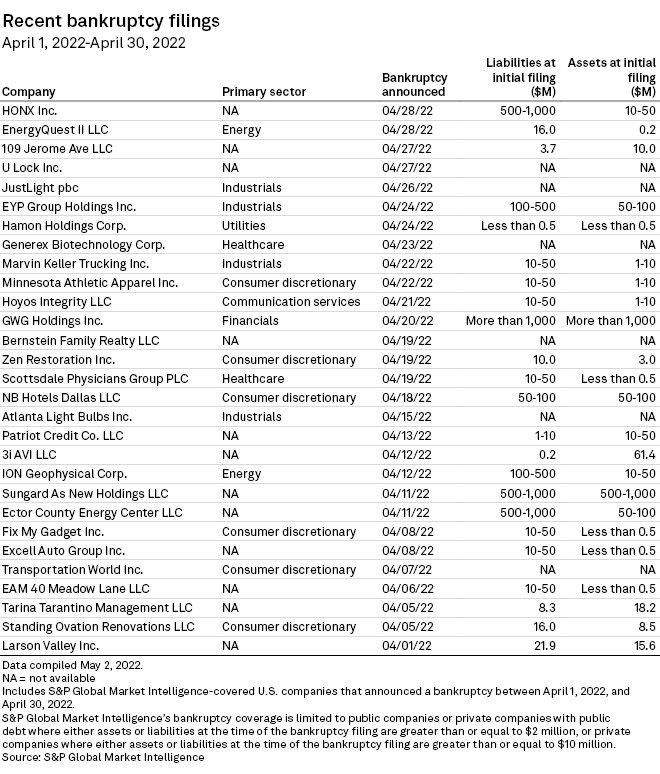 Recent bankruptcy filings
April 1, 2022-April 30, 2022

| Company | Primary sector | Bankruptcy announced | Liabilities at initial filing ($M) | Assets at initial filing ($M) |
|---|---|---|---|---|
| HONX Inc. | NA | 04/28/22 | 500-1,000 | 10-50 |
| EnergyQuest II LLC | Energy | 04/28/22 | 16.0 | 0.2 |
| 109 Jerome Ave LLC | NA | 04/27/22 | 3.7 | 10.0 |
| U Lock Inc. | NA | 04/27/22 | NA | NA |
| JustLight pbc | Industrials | 04/26/22 | NA | NA |
| EYP Group Holdings Inc. | Industrials | 04/24/22 | 100-500 | 50-100 |
| Hamon Holdings Corp. | Utilities | 04/24/22 | Less than 0.5 | Less than 0.5 |
| Generex Biotechnology Corp. | Healthcare | 04/23/22 | NA | NA |
| Marvin Keller Trucking Inc. | Industrials | 04/22/22 | 10-50 | 1-10 |
| Minnesota Athletic Apparel Inc. | Consumer discretionary | 04/22/22 | 10-50 | 1-10 |
| Hoyos Integrity LLC | Communication services | 04/21/22 | 10-50 | 1-10 |
| GWG Holdings Inc. | Financials | 04/20/22 | More than 1,000 | More than 1,000 |
| Bernstein Family Realty LLC | NA | 04/19/22 | NA | NA |
| Zen Restoration Inc. | Consumer discretionary | 04/19/22 | 10.0 | 3.0 |
| Scottsdale Physicians Group PLC | Healthcare | 04/19/22 | 10-50 | Less than 0.5 |
| NB Hotels Dallas LLC | Consumer discretionary | 04/18/22 | 50-100 | 50-100 |
| Atlanta Light Bulbs Inc. | Industrials | 04/15/22 | NA | NA |
| Patriot Credit Co. LLC | NA | 04/13/22 | 1-10 | 10-50 |
| 3i AVI LLC | NA | 04/12/22 | 0.2 | 61.4 |
| ION Geophysical Corp. | Energy | 04/12/22 | 100-500 | 10-50 |
| Sungard As New Holdings LLC | NA | 04/11/22 | 500-1,000 | 500-1,000 |
| Ector County Energy Center LLC | NA | 04/11/22 | 500-1,000 | 50-100 |
| Fix My Gadget Inc. | Consumer discretionary | 04/08/22 | 10-50 | Less than 0.5 |
| Excell Auto Group Inc. | NA | 04/08/22 | 10-50 | Less than 0.5 |
| Transportation World Inc. | Consumer discretionary | 04/07/22 | NA | NA |
| EAM 40 Meadow Lane LLC | NA | 04/06/22 | 10-50 | Less than 0.5 |
| Tarina Tarantino Management LLC | NA | 04/05/22 | 8.3 | 18.2 |
| Standing Ovation Renovations LLC | Consumer discretionary | 04/05/22 | 16.0 | 8.5 |
| Larson Valley Inc. | NA | 04/01/22 | 21.9 | 15.6 |

Data compiled May 2, 2022.
NA = not available
Includes S&P Global Market Intelligence-covered U.S. companies that announced a bankruptcy between April 1, 2022, and April 30, 2022.
S&P Global Market Intelligence's bankruptcy coverage is limited to public companies or private companies with public debt where either assets or liabilities at the time of the bankruptcy filing are greater than or equal to $2 million, or private companies where either assets or liabilities at the time of the bankruptcy filing are greater than or equal to $10 million.
Source: S&P Global Market Intelligence